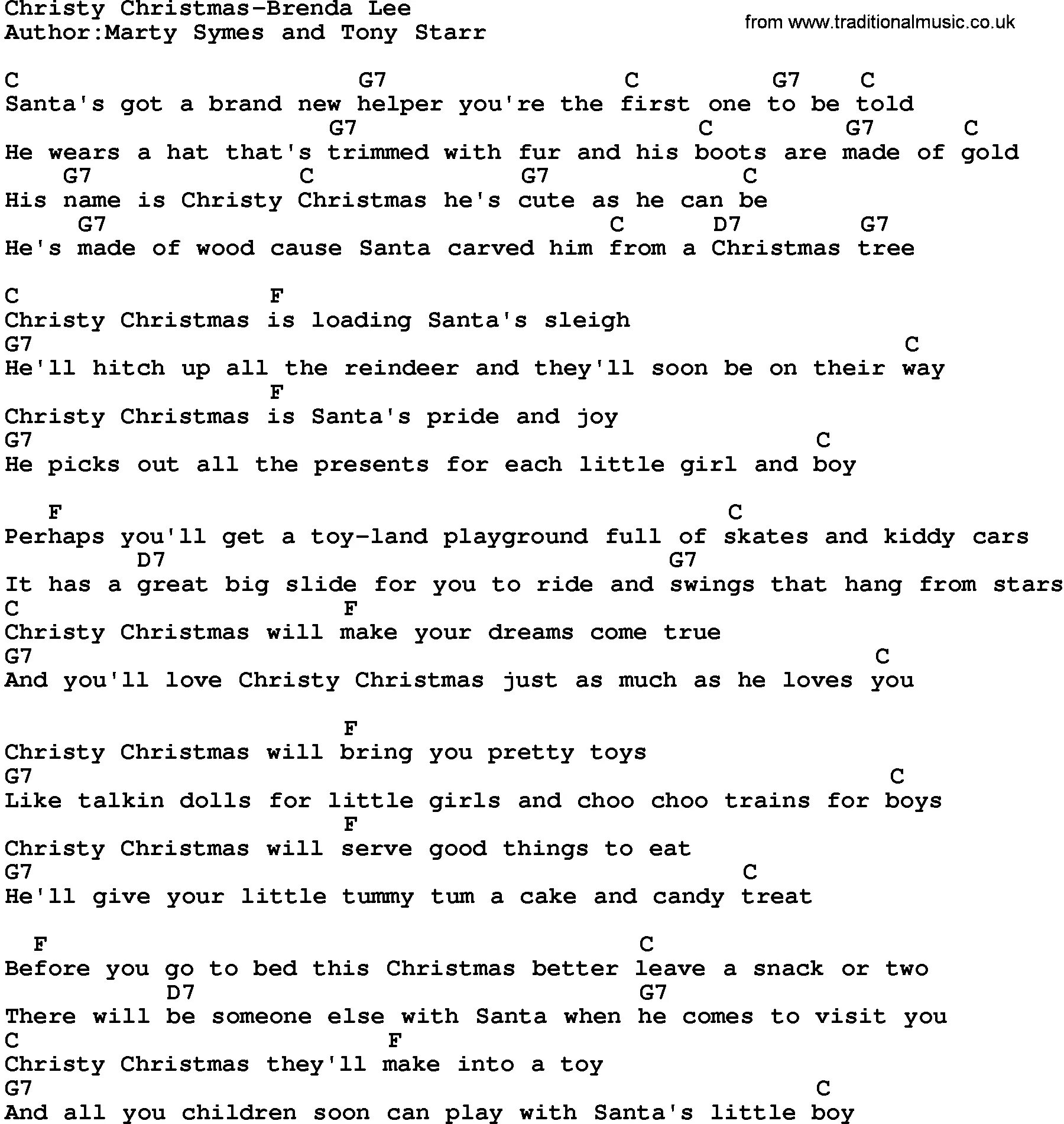 Christy Christmas-Brenda Lee
Author:Marty Symes and Tony Starr

from www.traditionalmusic.co.uk

C G7 C G7 C
Santa's got a brand new helper you're the first one to be told
G7 C G7 C
He wears a hat that's trimmed with fur and his boots are made of gold
G7 C G7 C
His name is Christy Christmas he's cute as he can be
G7 C D7 G7
He's made of wood cause Santa carved him from a Christmas tree

C F
Christy Christmas is loading Santa's sleigh
G7 C
He'll hitch up all the reindeer and they'll soon be on their way
F
Christy Christmas is Santa's pride and joy
G7 C
He picks out all the presents for each little girl and boy

F C
Perhaps you'll get a toy-land playground full of skates and kiddy cars
D7 G7
It has a great big slide for you to ride and swings that hang from stars
C F
Christy Christmas will make your dreams come true
G7 C
And you'll love Christy Christmas just as much as he loves you

F
Christy Christmas will bring you pretty toys
G7 C
Like talkin dolls for little girls and choo choo trains for boys
F
Christy Christmas will serve good things to eat
G7 C
He'll give your little tummy tum a cake and candy treat

F C
Before you go to bed this Christmas better leave a snack or two
D7 G7
There will be someone else with Santa when he comes to visit you
C F
Christy Christmas they'll make into a toy
G7 C
And all you children soon can play with Santa's little boy